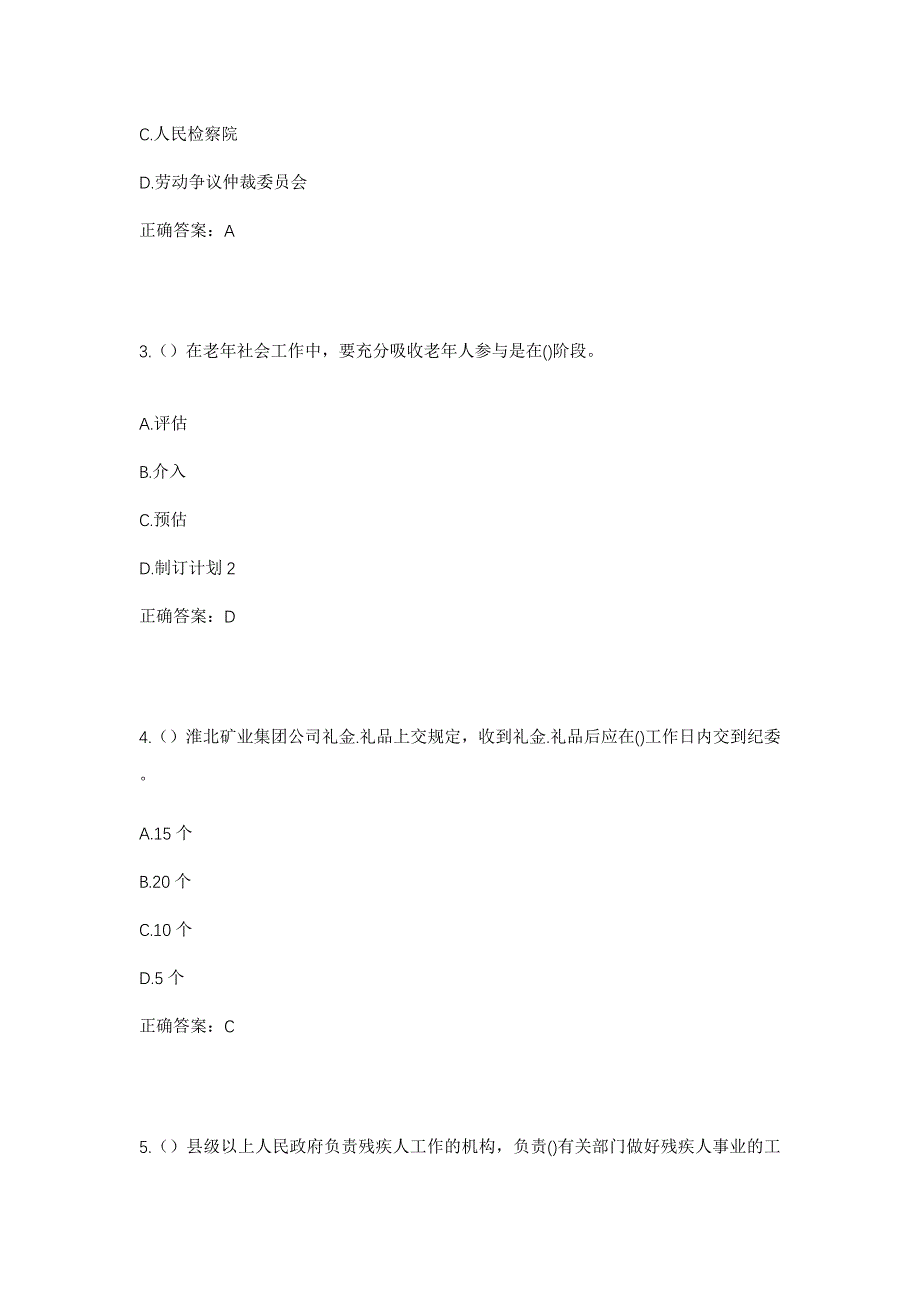 C.人民检察院

D.劳动争议仲裁委员会

正确答案：A

3.（）在老年社会工作中，要充分吸收老年人参与是在()阶段。

A.评估

B.介入

C.预估

D.制订计划 2

正确答案：D

4.（）淮北矿业集团公司礼金.礼品上交规定，收到礼金.礼品后应在()工作日内交到纪委。

A.15 个

B.20 个

C.10 个

D.5 个

正确答案：C

5.（）县级以上人民政府负责残疾人工作的机构，负责()有关部门做好残疾人事业的工